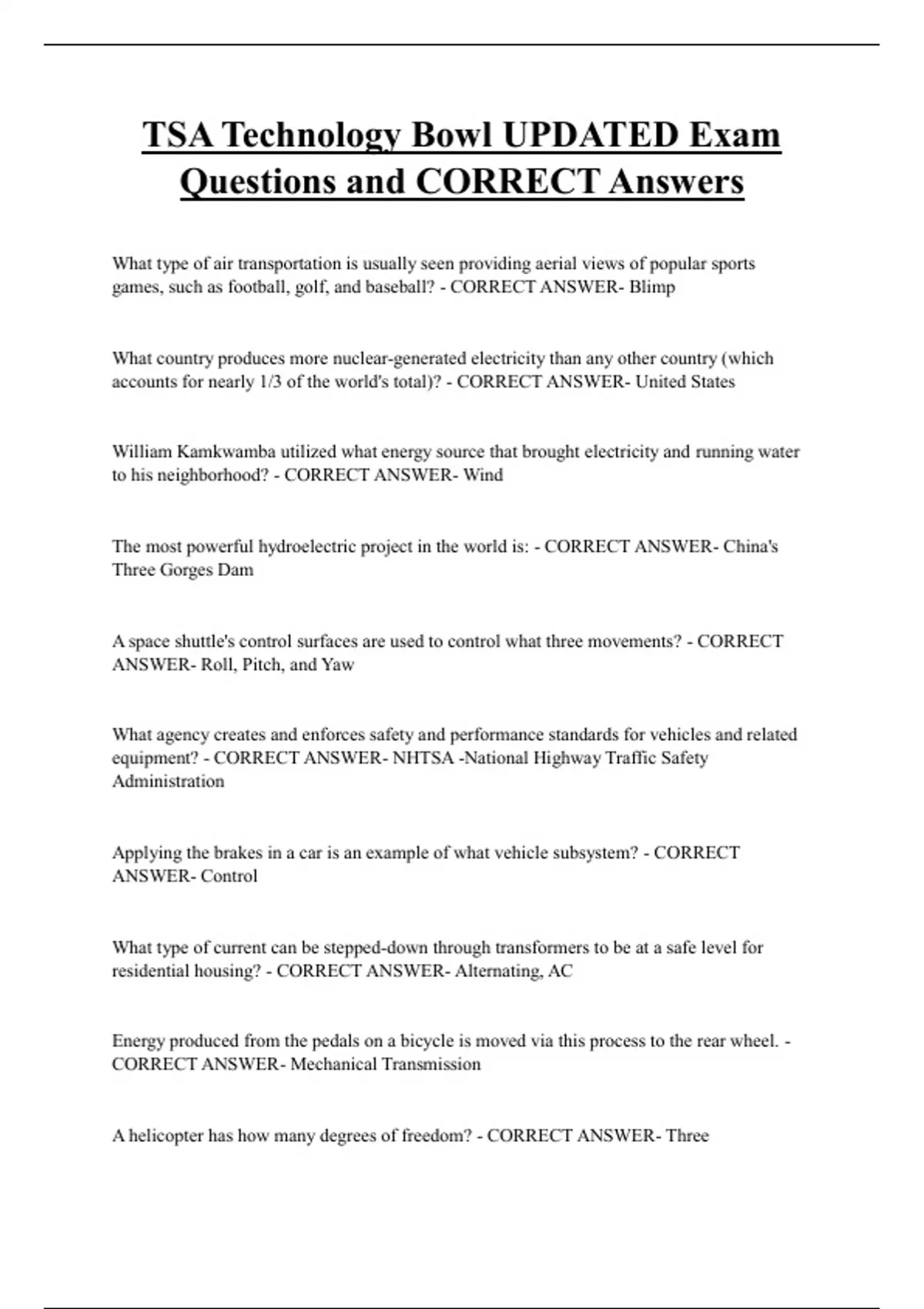 TSA Technology Bowl UPDATED Exam Questions and CORRECT Answers

What type of air transportation is usually seen providing aerial views of popular sports games, such as football, golf, and baseball? - CORRECT ANSWER- Blimp

What country produces more nuclear-generated electricity than any other country (which accounts for nearly 1/3 of the world's total)? - CORRECT ANSWER- United States

William Kamkwamba utilized what energy source that brought electricity and running water to his neighborhood? - CORRECT ANSWER- Wind

The most powerful hydroelectric project in the world is: - CORRECT ANSWER- China's Three Gorges Dam

A space shuttle's control surfaces are used to control what three movements? - CORRECT ANSWER- Roll, Pitch, and Yaw

What agency creates and enforces safety and performance standards for vehicles and related equipment? - CORRECT ANSWER- NHTSA -National Highway Traffic Safety Administration

Applying the brakes in a car is an example of what vehicle subsystem? - CORRECT ANSWER- Control

What type of current can be stepped-down through transformers to be at a safe level for residential housing? - CORRECT ANSWER- Alternating, AC

Energy produced from the pedals on a bicycle is moved via this process to the rear wheel. - CORRECT ANSWER- Mechanical Transmission

A helicopter has how many degrees of freedom? - CORRECT ANSWER- Three